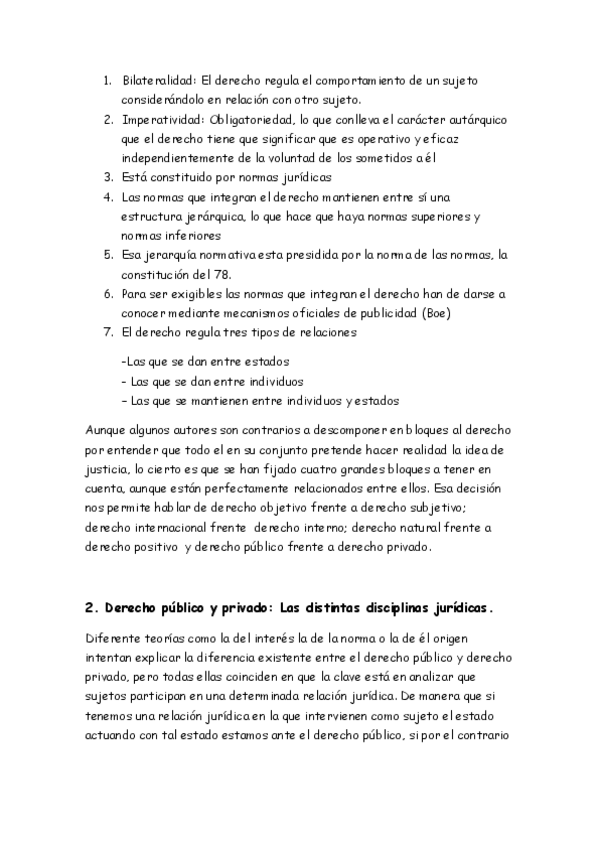 1. Bilateralidad: El derecho regula el comportamiento de un sujeto considerándolo en relación con otro sujeto.
2. Imperatividad: Obligatoriedad, lo que conlleva el carácter autárquico que el derecho tiene que significar que es operativo y eficaz independientemente de la voluntad de los sometidos a él
3. Está constituido por normas jurídicas
4. Las normas que integran el derecho mantienen entre sí una estructura jerárquica, lo que hace que haya normas superiores y normas inferiores
5. Esa jerarquía normativa esta presidida por la norma de las normas, la constitución del 78.
6. Para ser exigibles las normas que integran el derecho han de darse a conocer mediante mecanismos oficiales de publicidad (Boe)
7. El derecho regula tres tipos de relaciones

-Las que se dan entre estados
- Las que se dan entre individuos
- Las que se mantienen entre individuos y estados

Aunque algunos autores son contrarios a descomponer en bloques al derecho por entender que todo el en su conjunto pretende hacer realidad la idea de justicia, lo cierto es que se han fijado cuatro grandes bloques a tener en cuenta, aunque están perfectamente relacionados entre ellos. Esa decisión nos permite hablar de derecho objetivo frente a derecho subjetivo; derecho internacional frente derecho interno; derecho natural frente a derecho positivo y derecho público frente a derecho privado.

2. Derecho público y privado: Las distintas disciplinas jurídicas.

Diferente teorías como la del interés la de la norma o la de él origen intentan explicar la diferencia existente entre el derecho público y derecho privado, pero todas ellas coinciden en que la clave está en analizar que sujetos participan en una determinada relación jurídica. De manera que si tenemos una relación jurídica en la que intervienen como sujeto el estado actuando con tal estado estamos ante el derecho público, si por el contrario